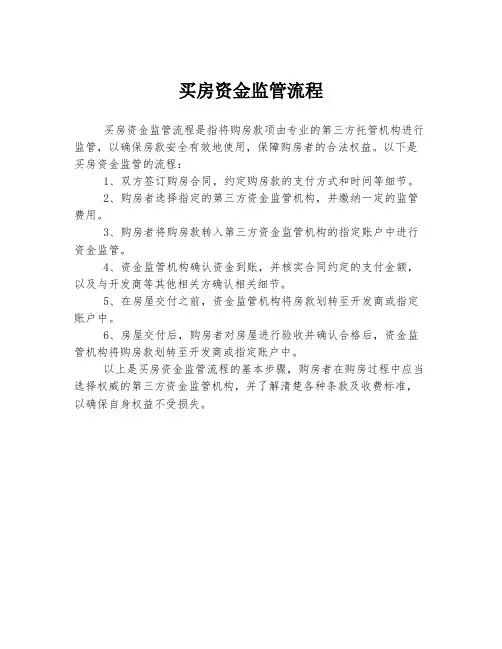 买房资金监管流程

买房资金监管流程是指将购房款项由专业的第三方托管机构进行监管，以确保房款安全有效地使用，保障购房者的合法权益。以下是买房资金监管的流程：

1、双方签订购房合同，约定购房款的支付方式和时间等细节。

2、购房者选择指定的第三方资金监管机构，并缴纳一定的监管费用。

3、购房者将购房款转入第三方资金监管机构的指定账户中进行资金监管。

4、资金监管机构确认资金到账，并核实合同约定的支付金额，以及与开发商等其他相关方确认相关细节。

5、在房屋交付之前，资金监管机构将房款划转至开发商或指定账户中。

6、房屋交付后，购房者对房屋进行验收并确认合格后，资金监管机构将购房款划转至开发商或指定账户中。

以上是买房资金监管流程的基本步骤，购房者在购房过程中应当选择权威的第三方资金监管机构，并了解清楚各种条款及收费标准，以确保自身权益不受损失。